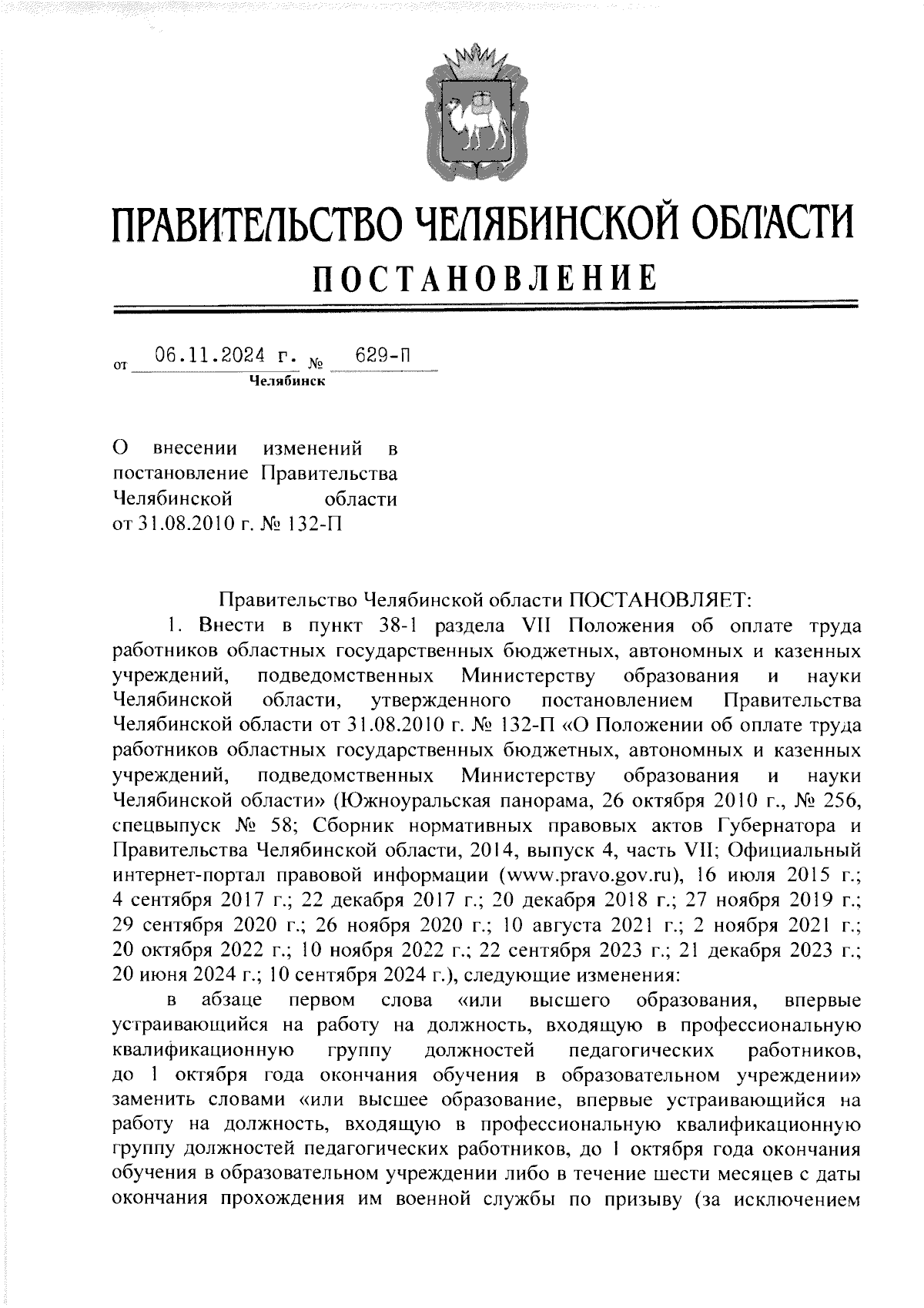 ПРАВИТЕЛЬСТВО ЧЕЛЯБИНСКОЙ ОБЛАСТИ
ПОСТАНОВЛЕНИЕ

от 06.11.2024 г. № 629-П
Челябинск

О внесении изменений в постановление Правительства Челябинской области от 31.08.2010 г. № 132-П

Правительство Челябинской области ПОСТАНОВЛЯЕТ:

1. Внести в пункт 38-1 раздела VII Положения об оплате труда работников областных государственных бюджетных, автономных и казенных учреждений, подведомственных Министерству образования и науки Челябинской области, утвержденного постановлением Правительства Челябинской области от 31.08.2010 г. № 132-П «О Положении об оплате труда работников областных государственных бюджетных, автономных и казенных учреждений, подведомственных Министерству образования и науки Челябинской области» (Южноуральская панорама, 26 октября 2010 г., № 256, спецвыпуск № 58; Сборник нормативных правовых актов Губернатора и Правительства Челябинской области, 2014, выпуск 4, часть VII; Официальный интернет-портал правовой информации (www.pravo.gov.ru), 16 июля 2015 г.; 4 сентября 2017 г.; 22 декабря 2017 г.; 20 декабря 2018 г.; 27 ноября 2019 г.; 29 сентября 2020 г.; 26 ноября 2020 г.; 10 августа 2021 г.; 2 ноября 2021 г.; 20 октября 2022 г.; 10 ноября 2022 г.; 22 сентября 2023 г.; 21 декабря 2023 г.; 20 июня 2024 г.; 10 сентября 2024 г.), следующие изменения:

в абзаце первом слова «или высшего образования, впервые устраивающийся на работу на должность, входящую в профессиональную квалификационную группу должностей педагогических работников, до 1 октября года окончания обучения в образовательном учреждении» заменить словами «или высшее образование, впервые устраивающийся на работу на должность, входящую в профессиональную квалификационную группу должностей педагогических работников, до 1 октября года окончания обучения в образовательном учреждении либо в течение шести месяцев с даты окончания прохождения им военной службы по призыву (за исключением